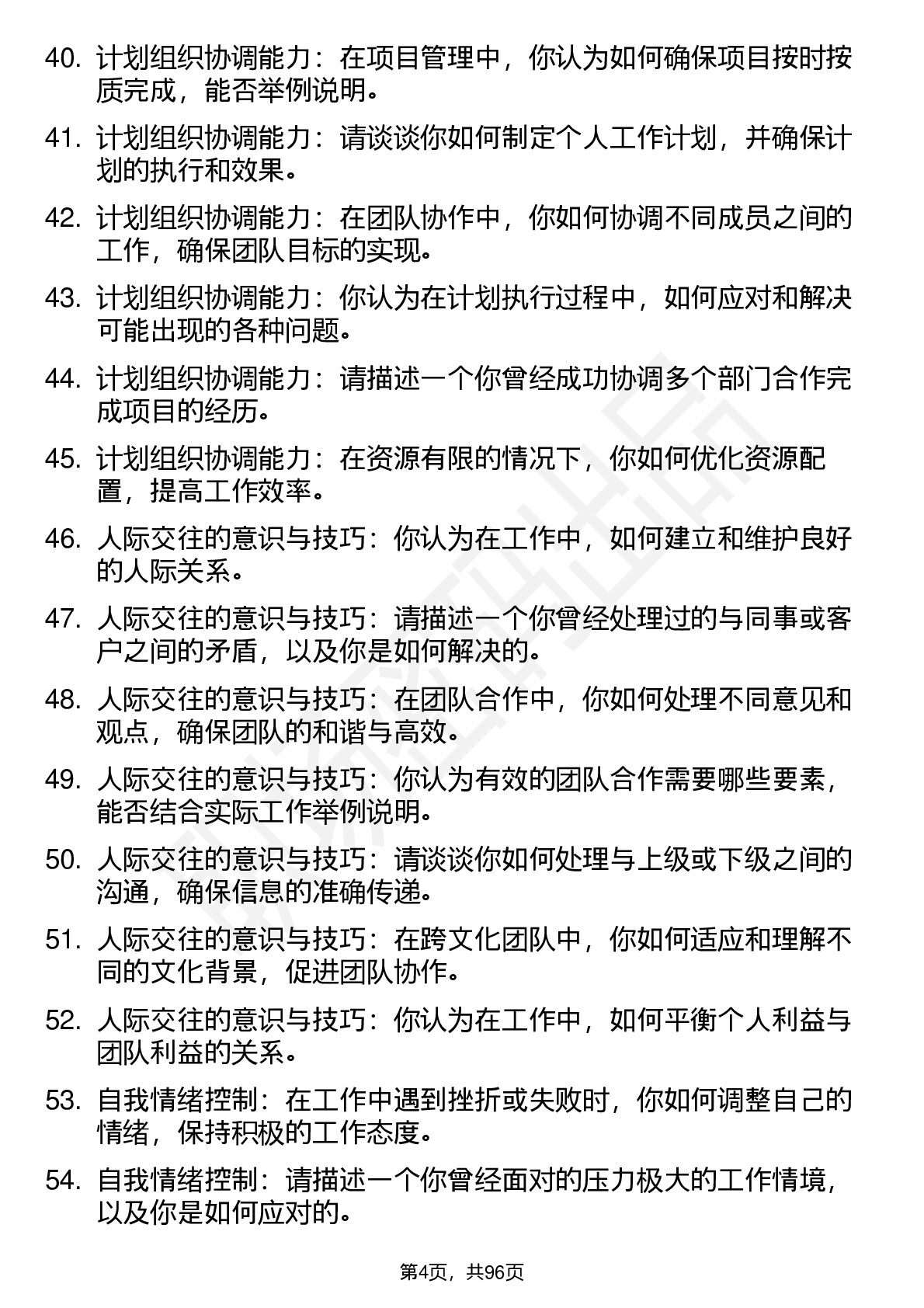 40. 计划组织协调能力：在项目管理中，你认为如何确保项目按时按质完成，能否举例说明。

41. 计划组织协调能力：请谈谈你如何制定个人工作计划，并确保计划的执行和效果。

42. 计划组织协调能力：在团队协作中，你如何协调不同成员之间的工作，确保团队目标的实现。

43. 计划组织协调能力：你认为在计划执行过程中，如何应对和解决可能出现的各种问题。

44. 计划组织协调能力：请描述一个你曾经成功协调多个部门合作完成项目的经历。

45. 计划组织协调能力：在资源有限的情况下，你如何优化资源配置，提高工作效率。

46. 人际交往的意识与技巧：你认为在工作中，如何建立和维护良好的人际关系。

47. 人际交往的意识与技巧：请描述一个你曾经处理过的与同事或客户之间的矛盾，以及你是如何解决的。

48. 人际交往的意识与技巧：在团队合作中，你如何处理不同意见和观点，确保团队的和谐与高效。

49. 人际交往的意识与技巧：你认为有效的团队合作需要哪些要素，能否结合实际工作举例说明。

50. 人际交往的意识与技巧：请谈谈你如何处理与上级或下级之间的沟通，确保信息的准确传递。

51. 人际交往的意识与技巧：在跨文化团队中，你如何适应和理解不同的文化背景，促进团队协作。

52. 人际交往的意识与技巧：你认为在工作中，如何平衡个人利益与团队利益的关系。

53. 自我情绪控制：在工作中遇到挫折或失败时，你如何调整自己的情绪，保持积极的工作态度。

54. 自我情绪控制：请描述一个你曾经面对的压力极大的工作情境，以及你是如何应对的。

第4页，共96页